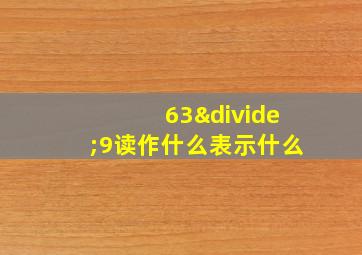 63&divide;9读作什么表示什么